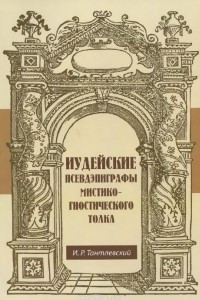 ИУДЕЙСКИЕ ПСЕВДЭПИГРАФЫ МИСТИКО-ГНОСТИЧЕСКОГО ТОЛКА

И. Р. Тантлевский